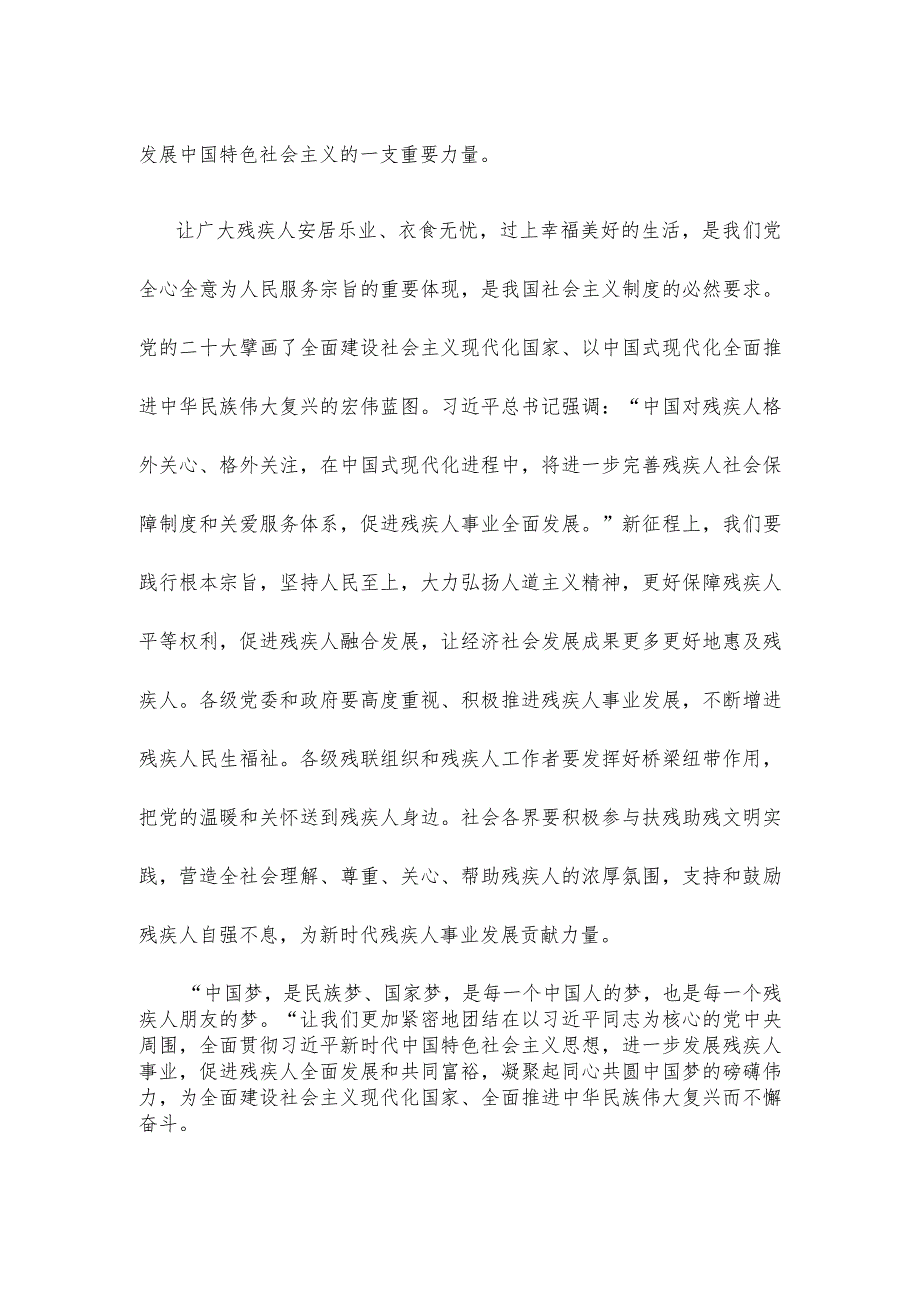 发展中国特色社会主义的一支重要力量。

让广大残疾人安居乐业、衣食无忧，过上幸福美好的生活，是我们党全心全意为人民服务宗旨的重要体现，是我国社会主义制度的必然要求。党的二十大擘画了全面建设社会主义现代化国家、以中国式现代化全面推进中华民族伟大复兴的宏伟蓝图。习近平总书记强调：“中国对残疾人格外关心、格外关注，在中国式现代化进程中，将进一步完善残疾人社会保障制度和关爱服务体系，促进残疾人事业全面发展。”新征程上，我们要践行根本宗旨，坚持人民至上，大力弘扬人道主义精神，更好保障残疾人平等权利，促进残疾人融合发展，让经济社会发展成果更多更好地惠及残疾人。各级党委和政府要高度重视、积极推进残疾人事业发展，不断增进残疾人民生福祉。各级残联组织和残疾人工作者要发挥好桥梁纽带作用，把党的温暖和关怀送到残疾人身边。社会各界要积极参与扶残助残文明实践，营造全社会理解、尊重、关心、帮助残疾人的浓厚氛围，支持和鼓励残疾人自强不息，为新时代残疾人事业发展贡献力量。

“中国梦，是民族梦、国家梦，是每一个中国人的梦，也是每一个残疾人朋友的梦。“让我们更加紧密地团结在以习近平同志为核心的党中央周围，全面贯彻习近平新时代中国特色社会主义思想，进一步发展残疾人事业，促进残疾人全面发展和共同富裕，凝聚起同心共圆中国梦的磅礴伟力，为全面建设社会主义现代化国家、全面推进中华民族伟大复兴而不懈奋斗。